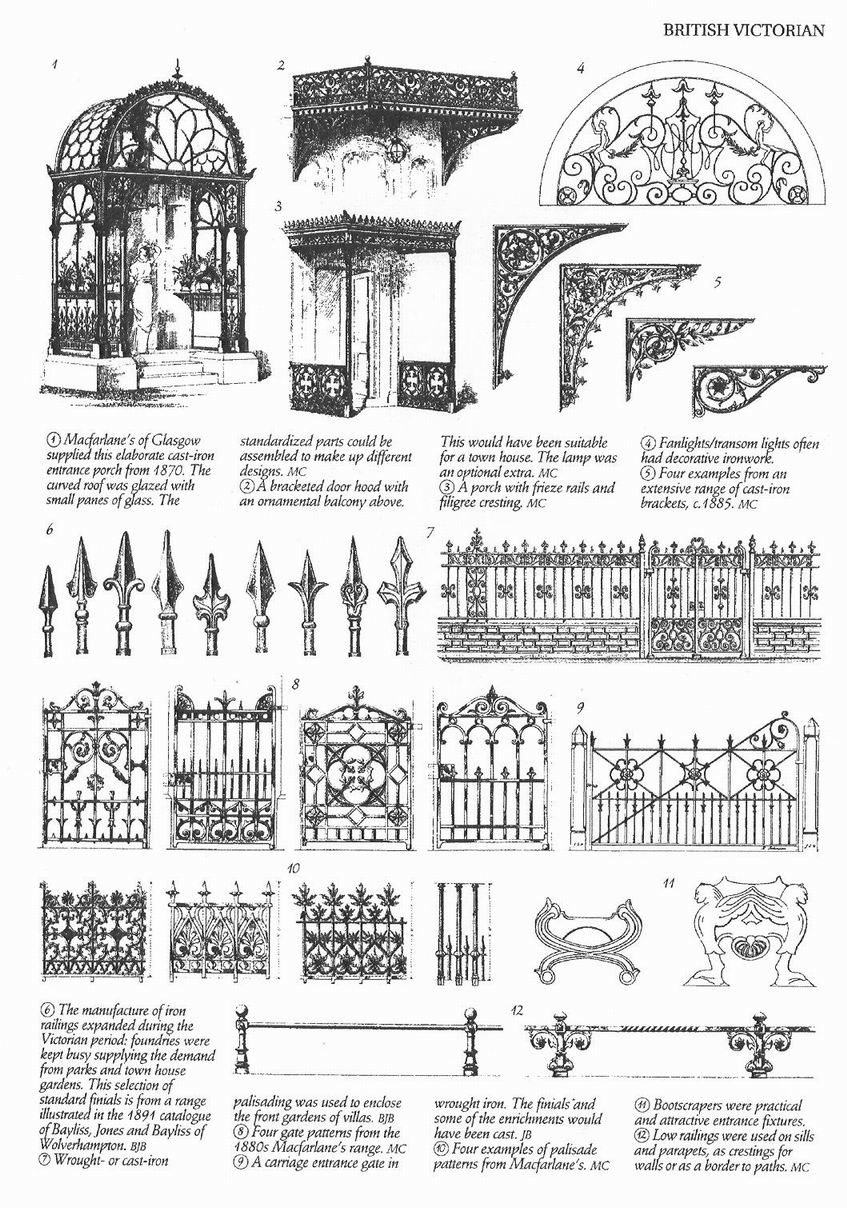 BRITISH VICTORIAN

1

2

3

4

5

① Macfarlane's of Glasgow supplied this elaborate cast-iron entrance porch from 1870. The curved roof was glazed with small panes of glass. The standardized parts could be assembled to make up different designs. MC
② A bracketed door hood with an ornamental balcony above. This would have been suitable for a town house. The lamp was an optional extra. MC
③ A porch with frieze rails and filigree cresting. MC
④ Fanlights/transom lights often had decorative ironwork.
⑤ Four examples from an extensive range of cast-iron brackets, c.1885. MC

6

7

8

9

10

11

12

⑥ The manufacture of iron railings expanded during the Victorian period: foundries were kept busy supplying the demand from parks and town house gardens. This selection of standard finials is from a range illustrated in the 1891 catalogue of Bayliss, Jones and Bayliss of Wolverhampton. BJB
⑦ Wrought- or cast-iron palisading was used to enclose the front gardens of villas. BJB
⑧ Four gate patterns from the 1880s Macfarlane's range. MC
⑨ A carriage entrance gate in wrought iron. The finials and some of the enrichments would have been cast. JB
⑩ Four examples of palisade patterns from Macfarlane's. MC
⑪ Bootscrapers were practical and attractive entrance fixtures.
⑫ Low railings were used on sills and parapets, as crestings for walls or as a border to paths. MC